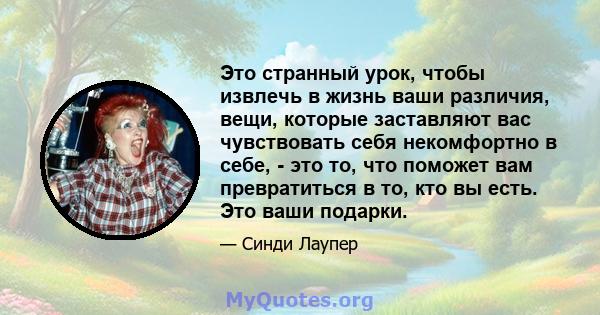 Это странный урок, чтобы извлечь в жизнь ваши различия, вещи, которые заставляют вас чувствовать себя некомфортно в себе, - это то, что поможет вам превратиться в то, кто вы есть. Это ваши подарки.

— Синди Лаупер

MyQuotes.org